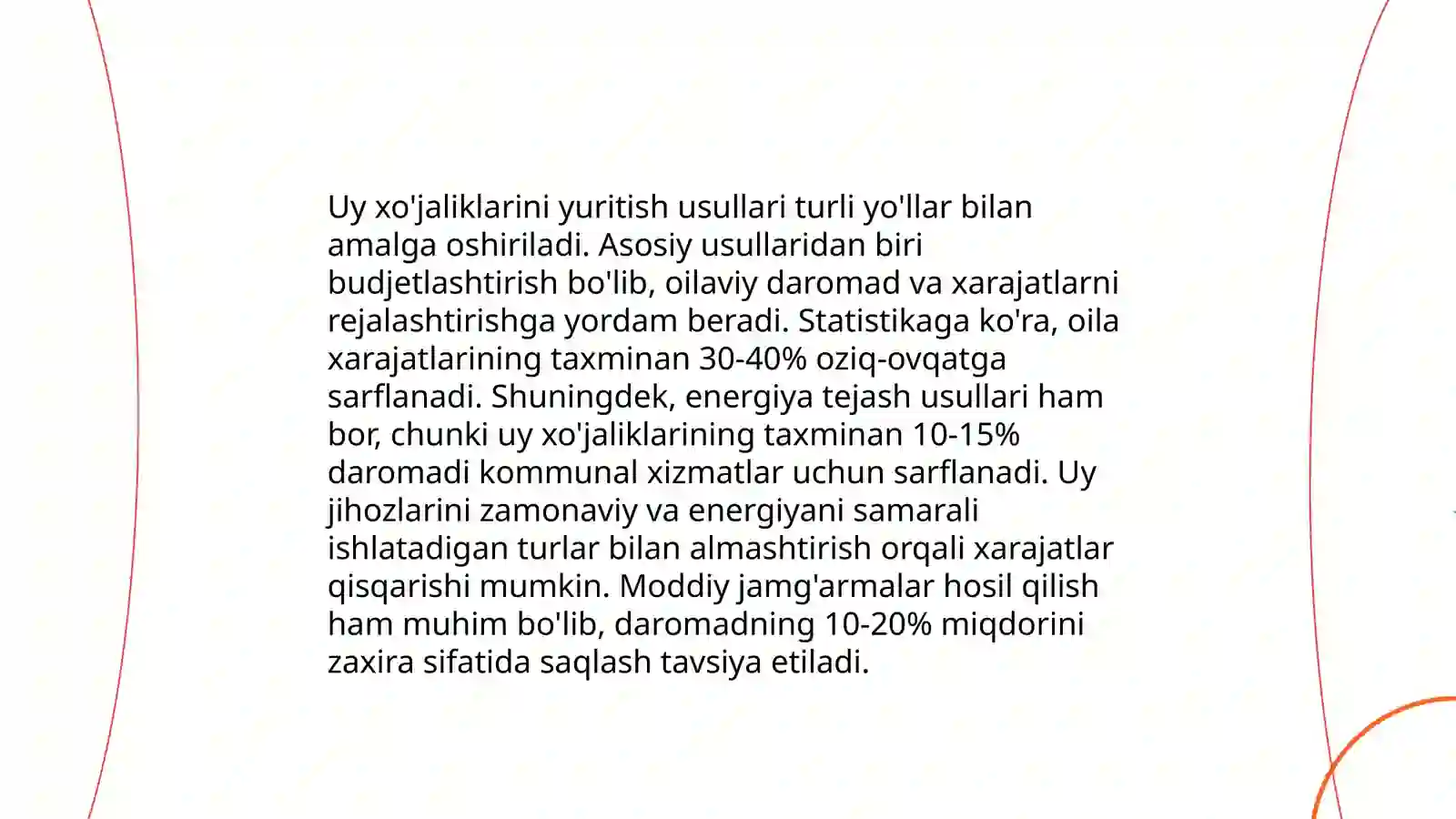 Uy xo'jaliklarini yuritish usullari turli yo'llar bilan amalga oshiriladi. Asosiy usullaridan biri budjetlashtirish bo'lib, oilaviy daromad va xarajatlarni rejalashtirishga yordam beradi. Statistikaga ko'ra, oila xarajatlarining taxminan 30-40% oziq-ovqatga sarflanadi. Shuningdek, energiya tejash usullari ham bor, chunki uy xo'jaliklarining taxminan 10-15% daromadi kommunal xizmatlar uchun sarflanadi. Uy jihozlarini zamonaviy va energiyani samarali ishlatadigan turlar bilan almashtirish orqali xarajatlar qisqarishi mumkin. Moddiy jamg'armalar hosil qilish ham muhim bo'lib, daromadning 10-20% miqdorini zaxira sifatida saqlash tavsiya etiladi.